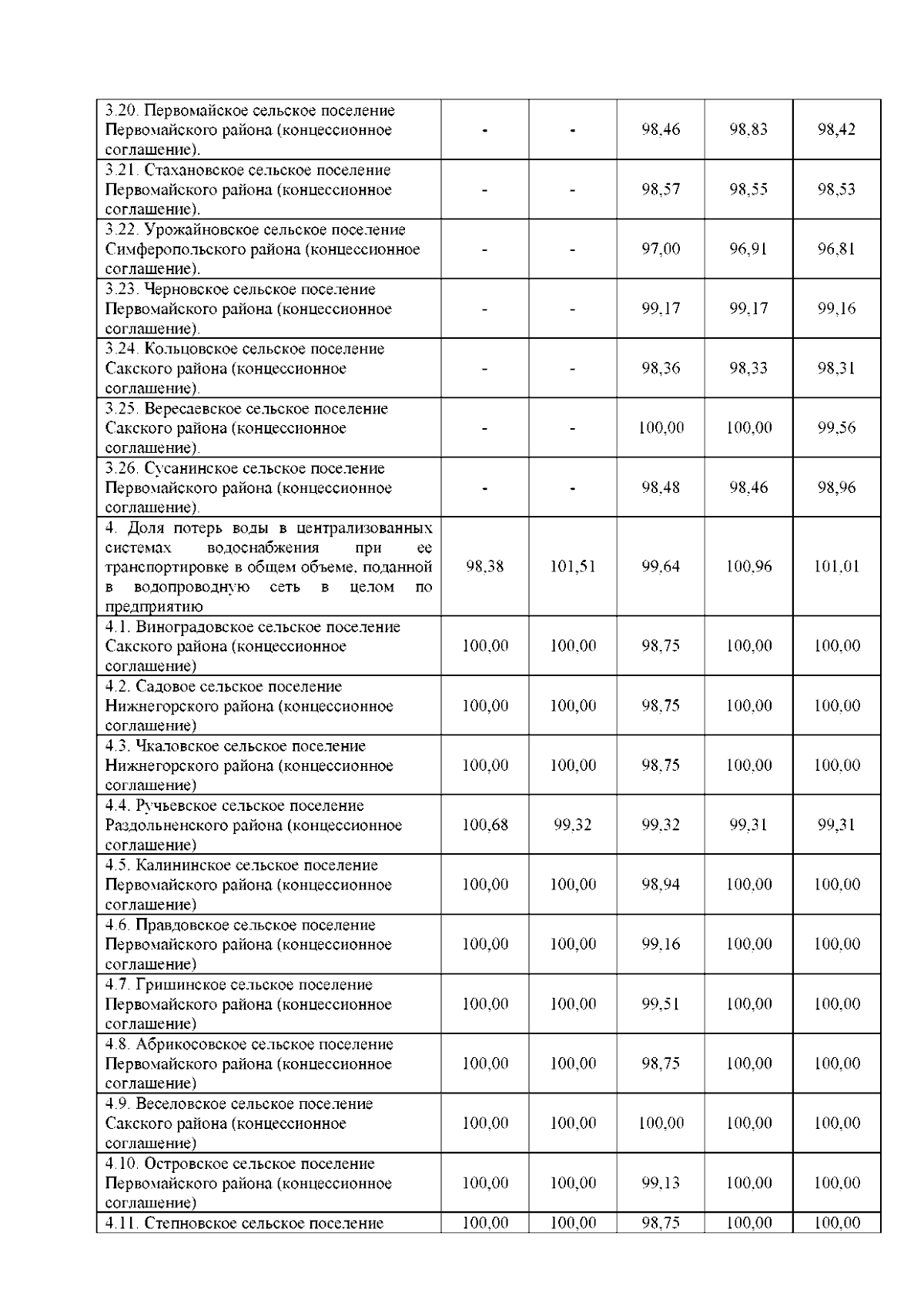 | | | | | | |
|---|---|---|---|---|---|
| 3.20. Первомайское сельское поселение Первомайского района (концессионное соглашение). | - | - | 98,46 | 98,83 | 98,42 |
| 3.21. Стахановское сельское поселение Первомайского района (концессионное соглашение). | - | - | 98,57 | 98,55 | 98,53 |
| 3.22. Урожайновское сельское поселение Симферопольского района (концессионное соглашение). | - | - | 97,00 | 96,91 | 96,81 |
| 3.23. Черновское сельское поселение Первомайского района (концессионное соглашение). | - | - | 99,17 | 99,17 | 99,16 |
| 3.24. Кольцовское сельское поселение Сакского района (концессионное соглашение). | - | - | 98,36 | 98,33 | 98,31 |
| 3.25. Вересаевское сельское поселение Сакского района (концессионное соглашение). | - | - | 100,00 | 100,00 | 99,56 |
| 3.26. Сусанинское сельское поселение Первомайского района (концессионное соглашение). | - | - | 98,48 | 98,46 | 98,96 |
| 4. Доля потерь воды в централизованных системах водоснабжения при ее транспортировке в общем объеме, поданной в водопроводную сеть в целом по предприятию | 98,38 | 101,51 | 99,64 | 100,96 | 101,01 |
| 4.1. Виноградовское сельское поселение Сакского района (концессионное соглашение) | 100,00 | 100,00 | 98,75 | 100,00 | 100,00 |
| 4.2. Садовое сельское поселение Нижнегорского района (концессионное соглашение) | 100,00 | 100,00 | 98,75 | 100,00 | 100,00 |
| 4.3. Чкаловское сельское поселение Нижнегорского района (концессионное соглашение) | 100,00 | 100,00 | 98,75 | 100,00 | 100,00 |
| 4.4. Ручьевское сельское поселение Раздольненского района (концессионное соглашение) | 100,68 | 99,32 | 99,32 | 99,31 | 99,31 |
| 4.5. Калининское сельское поселение Первомайского района (концессионное соглашение) | 100,00 | 100,00 | 98,94 | 100,00 | 100,00 |
| 4.6. Правдовское сельское поселение Первомайского района (концессионное соглашение) | 100,00 | 100,00 | 99,16 | 100,00 | 100,00 |
| 4.7. Гришинское сельское поселение Первомайского района (концессионное соглашение) | 100,00 | 100,00 | 99,51 | 100,00 | 100,00 |
| 4.8. Абрикосовское сельское поселение Первомайского района (концессионное соглашение) | 100,00 | 100,00 | 98,75 | 100,00 | 100,00 |
| 4.9. Веселовское сельское поселение Сакского района (концессионное соглашение) | 100,00 | 100,00 | 100,00 | 100,00 | 100,00 |
| 4.10. Островское сельское поселение Первомайского района (концессионное соглашение) | 100,00 | 100,00 | 99,13 | 100,00 | 100,00 |
| 4.11. Степновское сельское поселение | 100,00 | 100,00 | 98,75 | 100,00 | 100,00 |